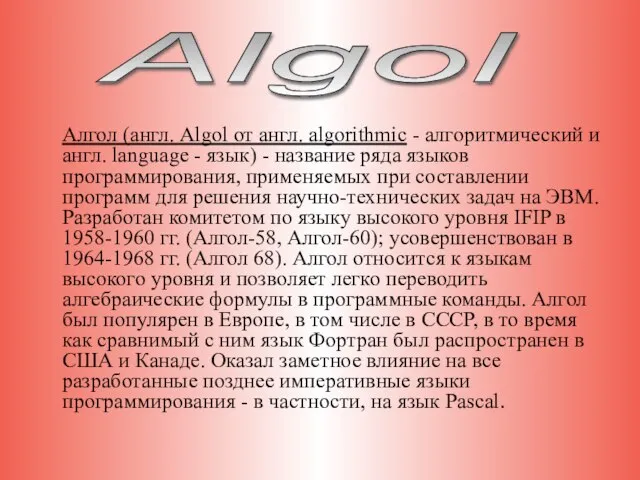 Algol

Алгол (англ. Algol от англ. algorithmic - алгоритмический и англ. language - язык) - название ряда языков программирования, применяемых при составлении программ для решения научно-технических задач на ЭВМ. Разработан комитетом по языку высокого уровня IFIP в 1958-1960 гг. (Алгол-58, Алгол-60); усовершенствован в 1964-1968 гг. (Алгол 68). Алгол относится к языкам высокого уровня и позволяет легко переводить алгебраические формулы в программные команды. Алгол был популярен в Европе, в том числе в СССР, в то время как сравнимый с ним язык Фортран был распространен в США и Канаде. Оказал заметное влияние на все разработанные позднее императивные языки программирования - в частности, на язык Pascal.